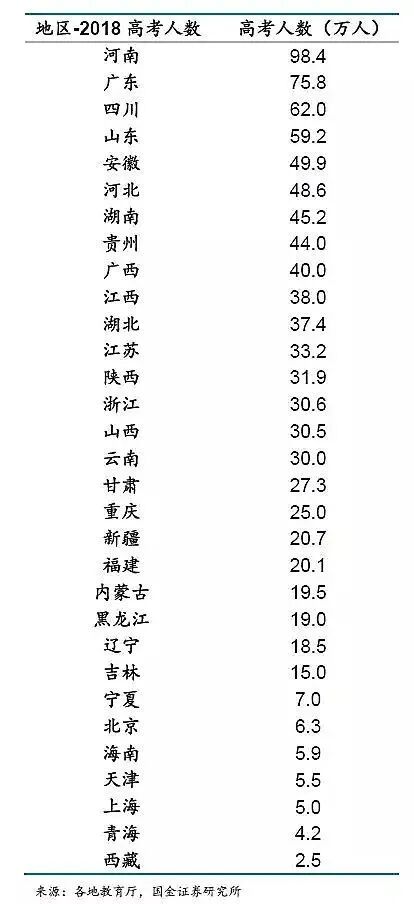 | 地区-2018高考人数 | 高考人数（万人） |
|---|---|
| 河南 | 98.4 |
| 广东 | 75.8 |
| 四川 | 62.0 |
| 山东 | 59.2 |
| 安徽 | 49.9 |
| 河北 | 48.6 |
| 湖南 | 45.2 |
| 贵州 | 44.0 |
| 广西 | 40.0 |
| 江西 | 38.0 |
| 湖北 | 37.4 |
| 江苏 | 33.2 |
| 陕西 | 31.9 |
| 浙江 | 30.6 |
| 山西 | 30.5 |
| 云南 | 30.0 |
| 甘肃 | 27.3 |
| 重庆 | 25.0 |
| 新疆 | 20.7 |
| 福建 | 20.1 |
| 内蒙古 | 19.5 |
| 黑龙江 | 19.0 |
| 辽宁 | 18.5 |
| 吉林 | 15.0 |
| 宁夏 | 7.0 |
| 北京 | 6.3 |
| 海南 | 5.9 |
| 天津 | 5.5 |
| 上海 | 5.0 |
| 青海 | 4.2 |
| 西藏 | 2.5 |

来源：各地教育厅，国金证券研究所